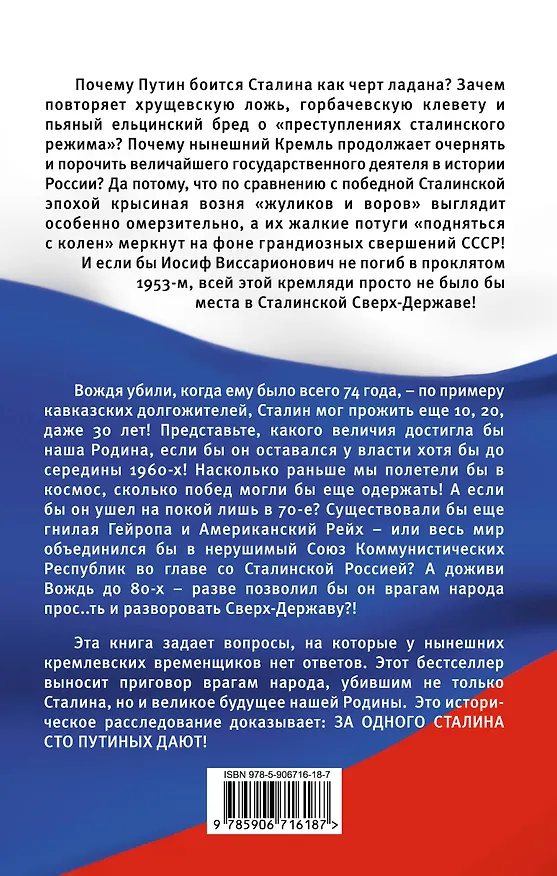 Почему Путин боится Сталина как черт ладана? Зачем повторяет хрущевскую ложь, горбачевскую клевету и пьяный ельцинский бред о «преступлениях сталинского режима»? Почему нынешний Кремль продолжает очернять и порочить величайшего государственного деятеля в истории России? Да потому, что по сравнению с победной Сталинской эпохой крысиная возня «жуликов и воров» выглядит особенно омерзительно, а их жалкие потуги «подняться с колен» меркнут на фоне грандиозных свершений СССР! И если бы Иосиф Виссарионович не погиб в проклятом 1953-м, всей этой кремляди просто не было бы места в Сталинской Сверх-Державе!

Вождя убили, когда ему было всего 74 года, – по примеру кавказских долгожителей, Сталин мог прожить еще 10, 20, даже 30 лет! Представьте, какого величия достигла бы наша Родина, если бы он оставался у власти хотя бы до середины 1960-х! Насколько раньше мы полетели бы в космос, сколько побед могли бы еще одержать! А если бы он ушел на покой лишь в 70-е? Существовали бы еще гнилая Гейропа и Американский Рейх – или весь мир объединился бы в нерушимый Союз Коммунистических Республик во главе со Сталинской Россией? А доживи Вождь до 80-х – разве позволил бы он врагам народа прос..ть и разворовать Сверх-Державу?!

Эта книга задает вопросы, на которые у нынешних кремлевских временщиков нет ответов. Этот бестселлер выносит приговор врагам народа, убившим не только Сталина, но и великое будущее нашей Родины. Это историческое расследование доказывает: ЗА ОДНОГО СТАЛИНА СТО ПУТИНЫХ ДАЮТ!

ISBN 978-5-906716-18-7

9 785906 716187 >